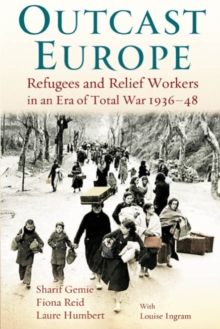 OUTCAST EUROPE

Refugees and Relief Workers in an Era of Total War 1936–48

Sharif Gemie
Fiona Reid
Laure Humbert

With
Louise Ingram